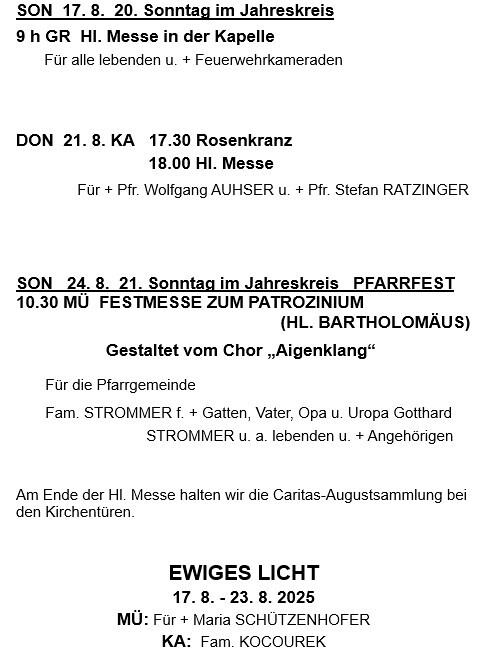 SON 17. 8. 20. Sonntag im Jahreskreis

9 h GR Hl. Messe in der Kapelle

Für alle lebenden u. + Feuerwehrkameraden

DON 21. 8. KA 17.30 Rosenkranz

18.00 Hl. Messe

Für + Pfr. Wolfgang AUHSER u. + Pfr. Stefan RATZINGER

SON 24. 8. 21. Sonntag im Jahreskreis PFARRFEST

10.30 MÜ FESTMESSE ZUM PATROZINIUM (HL. BARTHOLOMÄUS)

Gestaltet vom Chor „Aigenklang“

Für die Pfarrgemeinde

Fam. STROMMER f. + Gatten, Vater, Opa u. Uropa Gotthard STROMMER u. a. lebenden u. + Angehörigen

Am Ende der Hl. Messe halten wir die Caritas-Augustsammlung bei den Kirchentüren.

EWIGES LICHT

17. 8. - 23. 8. 2025

MÜ: Für + Maria SCHÜTZENHOFER

KA: Fam. KOCOUREK